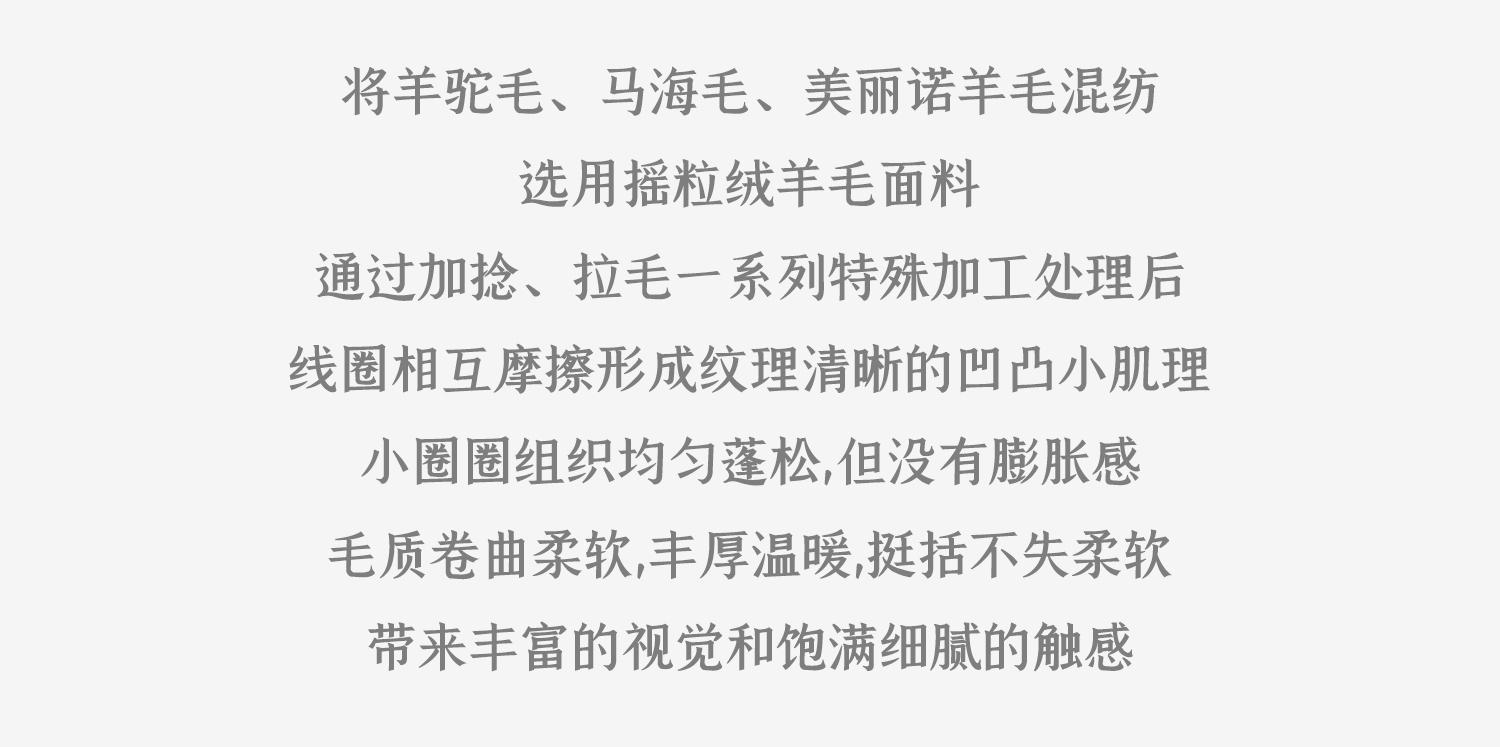 将羊驼毛、马海毛、美丽诺羊毛混纺

选用摇粒绒羊毛面料

通过加捻、拉毛一系列特殊加工处理后

线圈相互摩擦形成纹理清晰的凹凸小肌理

小圈圈组织均匀蓬松,但没有膨胀感

毛质卷曲柔软,丰厚温暖,挺括不失柔软

带来丰富的视觉和饱满细腻的触感